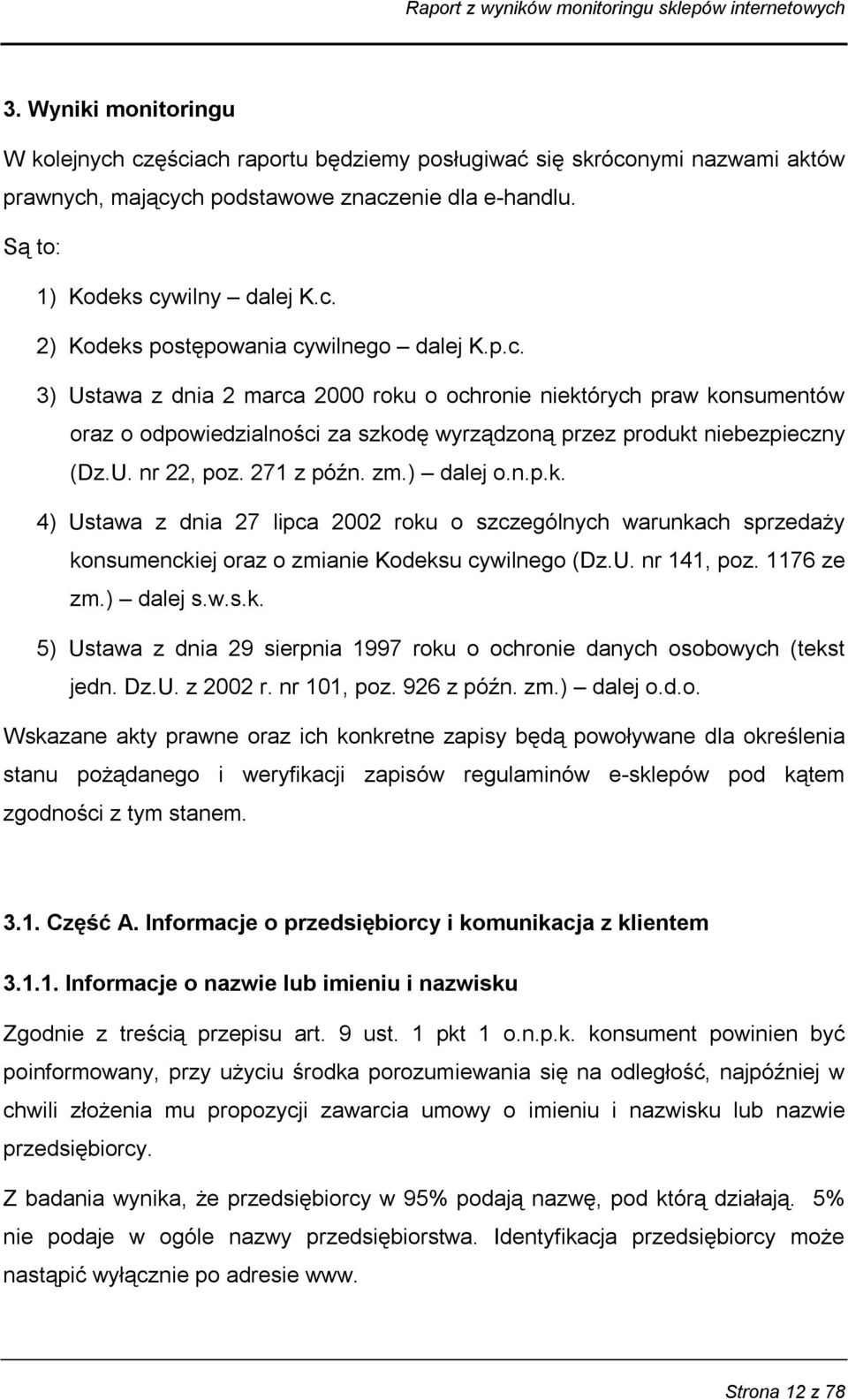 Raport z wyników monitoringu sklepów internetowych

3. Wyniki monitoringu

W kolejnych częściach raportu będziemy posługiwać się skróconymi nazwami aktów prawnych, mających podstawowe znaczenie dla e-handlu.

Są to:

1) Kodeks cywilny – dalej K.c.

2) Kodeks postępowania cywilnego – dalej K.p.c.

3) Ustawa z dnia 2 marca 2000 roku o ochronie niektórych praw konsumentów oraz o odpowiedzialności za szkodę wyrządzoną przez produkt niebezpieczny (Dz.U. nr 22, poz. 271 z późn. zm.) – dalej o.n.p.k.

4) Ustawa z dnia 27 lipca 2002 roku o szczególnych warunkach sprzedaży konsumenckiej oraz o zmianie Kodeksu cywilnego (Dz.U. nr 141, poz. 1176 ze zm.) – dalej s.w.s.k.

5) Ustawa z dnia 29 sierpnia 1997 roku o ochronie danych osobowych (tekst jedn. Dz.U. z 2002 r. nr 101, poz. 926 z późn. zm.) – dalej o.d.o.

Wskazane akty prawne oraz ich konkretne zapisy będą powoływane dla określenia stanu pożądanego i weryfikacji zapisów regulaminów e-sklepów pod kątem zgodności z tym stanem.

3.1. Część A. Informacje o przedsiębiorcy i komunikacja z klientem

3.1.1. Informacje o nazwie lub imieniu i nazwisku

Zgodnie z treścią przepisu art. 9 ust. 1 pkt 1 o.n.p.k. konsument powinien być poinformowany, przy użyciu środka porozumiewania się na odległość, najpóźniej w chwili złożenia mu propozycji zawarcia umowy o imieniu i nazwisku lub nazwie przedsiębiorcy.

Z badania wynika, że przedsiębiorcy w 95% podają nazwę, pod którą działają. 5% nie podaje w ogóle nazwy przedsiębiorstwa. Identyfikacja przedsiębiorcy może nastąpić wyłącznie po adresie www.

Strona 12 z 78